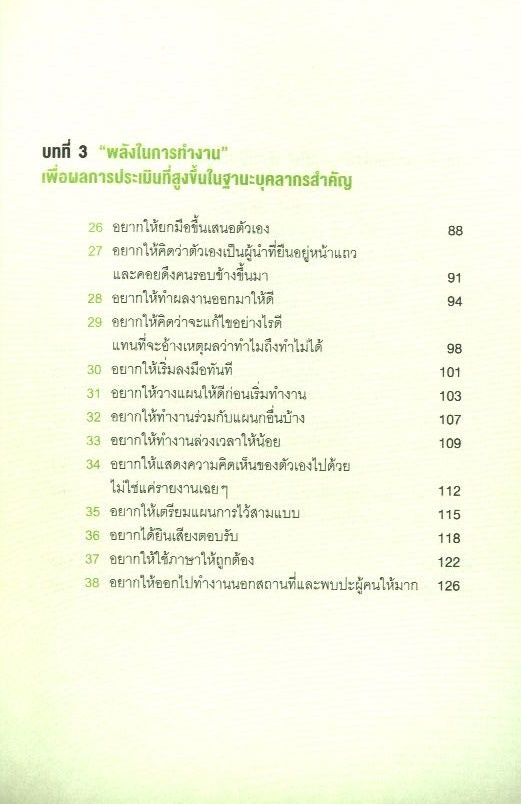 บทที่ 3 "พลังในการทำงาน"
เพื่อผลการประเมินที่สูงขึ้นในฐานะบุคลากรสำคัญ

26 อยากให้ยกมือขึ้นเสนอตัวเอง 88
27 อยากให้คิดว่าตัวเองเป็นผู้นำที่ยืนอยู่หน้าแถว และคอยดึงคนรอบข้างขึ้นมา 91
28 อยากให้ทำผลงานออกมาให้ดี 94
29 อยากให้คิดว่าจะแก้ไขอย่างไรดี แทนที่จะอ้างเหตุผลว่าทำไมถึงทำไม่ได้ 98
30 อยากให้เริ่มลงมือทันที 101
31 อยากให้วางแผนให้ดีก่อนเริ่มทำงาน 103
32 อยากให้ทำงานร่วมกับแผนกอื่นบ้าง 107
33 อยากให้ทำงานล่วงเวลาให้น้อย 109
34 อยากให้แสดงความคิดเห็นของตัวเองไปด้วย ไม่ใช่แค่รายงานเฉยๆ 112
35 อยากให้เตรียมแผนการไว้สามแบบ 115
36 อยากได้ยินเสียงตอบรับ 118
37 อยากให้ใช้ภาษาให้ถูกต้อง 122
38 อยากให้ออกไปทำงานนอกสถานที่และพบปะผู้คนให้มาก 126